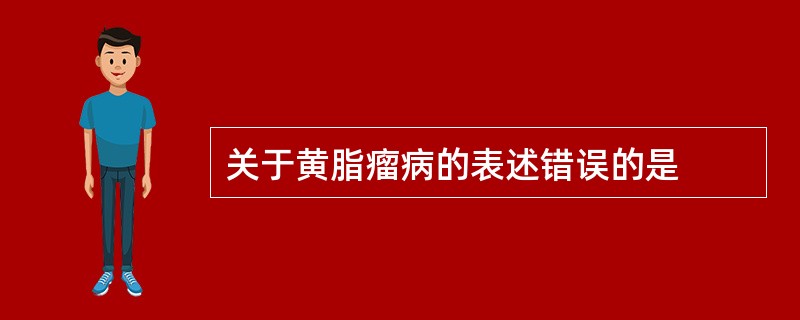 关于黄脂瘤病的表述错误的是